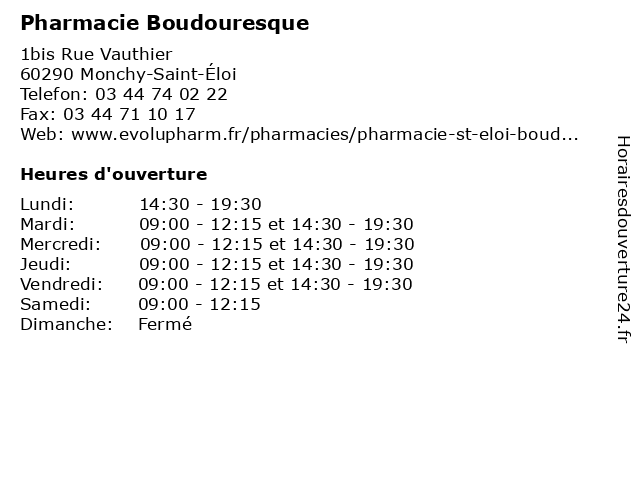 Pharmacie Boudouresque

1bis Rue Vauthier
60290 Monchy-Saint-Éloi
Telefon: 03 44 74 02 22
Fax: 03 44 71 10 17
Web: www.evolupharm.fr/pharmacies/pharmacie-st-eloi-boud...

Heures d'ouverture

| | |
|---|---|
| Lundi: | 14:30 - 19:30 |
| Mardi: | 09:00 - 12:15 et 14:30 - 19:30 |
| Mercredi: | 09:00 - 12:15 et 14:30 - 19:30 |
| Jeudi: | 09:00 - 12:15 et 14:30 - 19:30 |
| Vendredi: | 09:00 - 12:15 et 14:30 - 19:30 |
| Samedi: | 09:00 - 12:15 |
| Dimanche: | Fermé |

Horairesdouverture24.fr